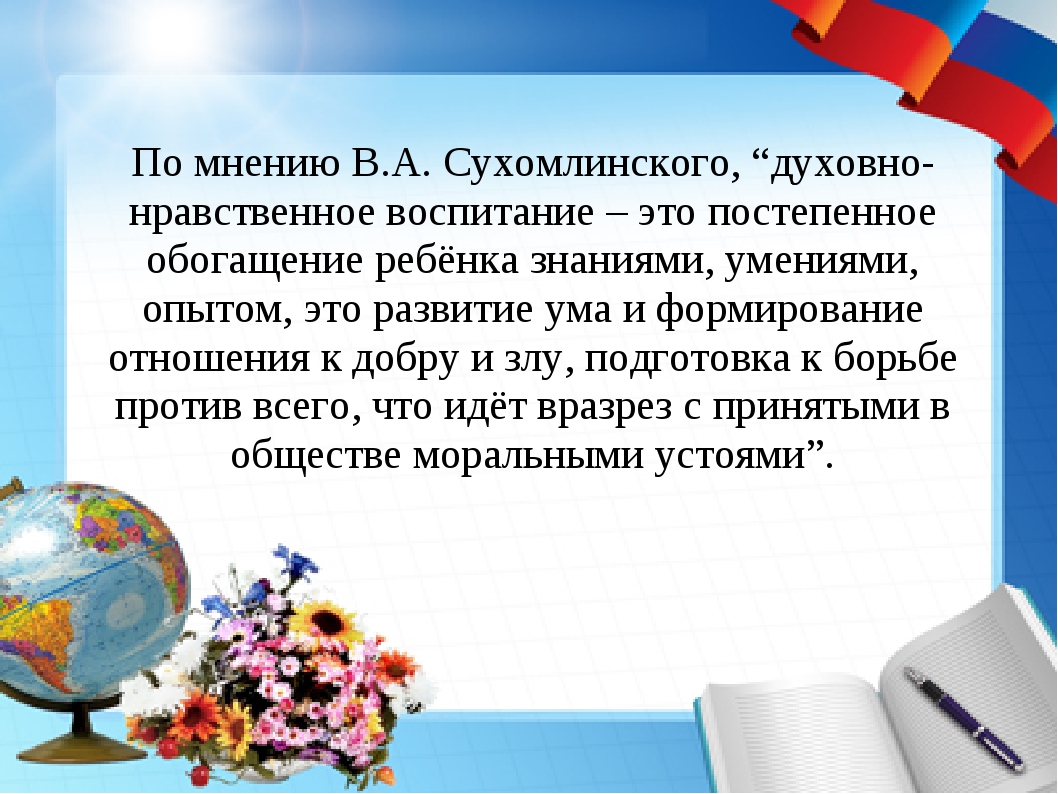 По мнению В.А. Сухомлинского, “духовно-нравственное воспитание – это постепенное обогащение ребёнка знаниями, умениями, опытом, это развитие ума и формирование отношения к добру и злу, подготовка к борьбе против всего, что идёт вразрез с принятыми в обществе моральными устоями”.